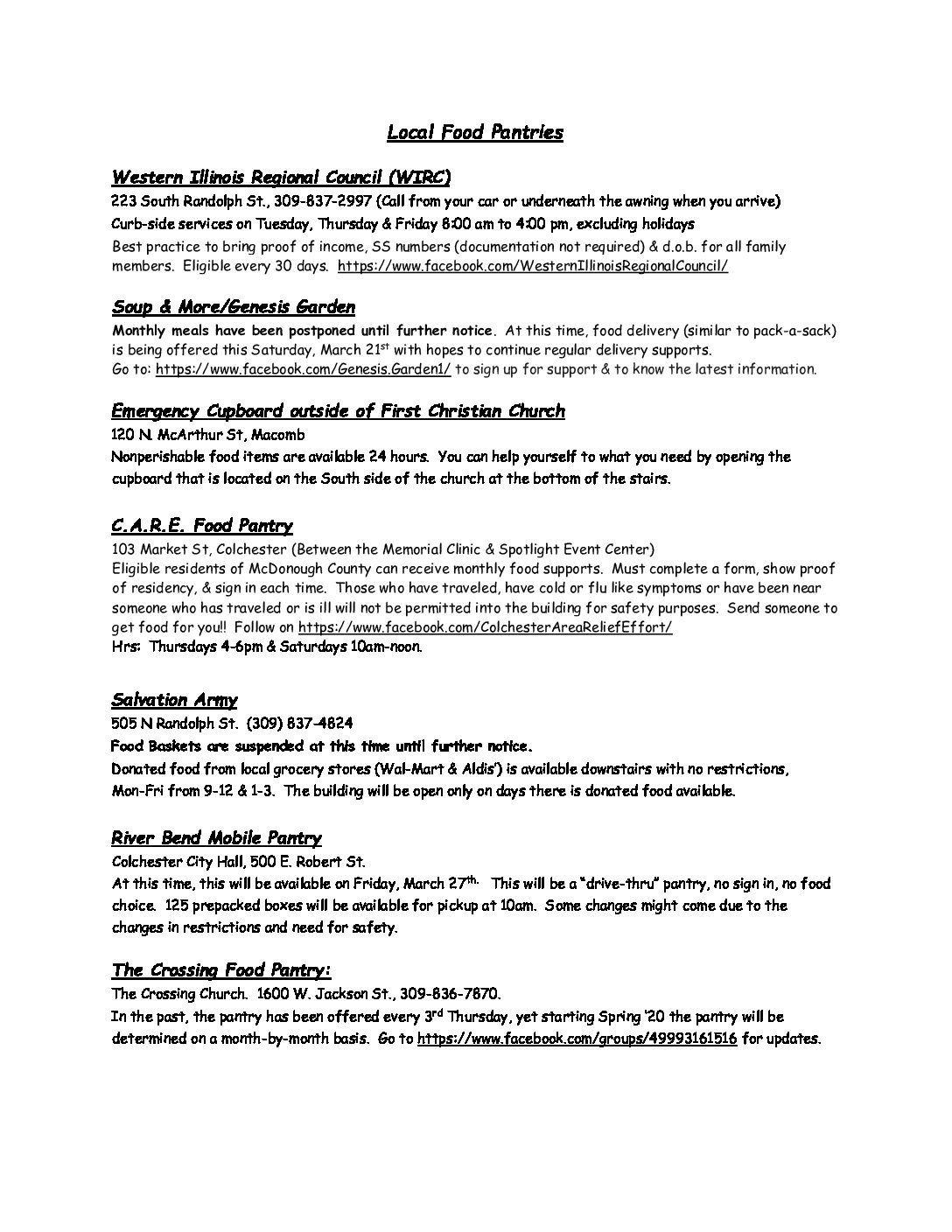 Local Food Pantries

Western Illinois Regional Council (WIRC)

223 South Randolph St., 309-837-2997 (Call from your car or underneath the awning when you arrive)
Curb-side services on Tuesday, Thursday & Friday 8:00 am to 4:00 pm, excluding holidays
Best practice to bring proof of income, SS numbers (documentation not required) & d.o.b. for all family members. Eligible every 30 days. https://www.facebook.com/WesternIllinoisRegionalCouncil/

Soup & More/Genesis Garden

Monthly meals have been postponed until further notice. At this time, food delivery (similar to pack-a-sack) is being offered this Saturday, March 21$^{st}$ with hopes to continue regular delivery supports.
Go to: https://www.facebook.com/Genesis.Garden1/ to sign up for support & to know the latest information.

Emergency Cupboard outside of First Christian Church

120 N. McArthur St, Macomb
Nonperishable food items are available 24 hours. You can help yourself to what you need by opening the cupboard that is located on the South side of the church at the bottom of the stairs.

C.A.R.E. Food Pantry

103 Market St, Colchester (Between the Memorial Clinic & Spotlight Event Center)
Eligible residents of McDonough County can receive monthly food supports. Must complete a form, show proof of residency, & sign in each time. Those who have traveled, have cold or flu like symptoms or have been near someone who has traveled or is ill will not be permitted into the building for safety purposes. Send someone to get food for you!! Follow on https://www.facebook.com/ColchesterAreaReliefEffort/
Hrs: Thursdays 4-6pm & Saturdays 10am-noon.

Salvation Army

505 N Randolph St. (309) 837-4824
Food Baskets are suspended at this time until further notice.
Donated food from local grocery stores (Wal-Mart & Aldis') is available downstairs with no restrictions, Mon-Fri from 9-12 & 1-3. The building will be open only on days there is donated food available.

River Bend Mobile Pantry

Colchester City Hall, 500 E. Robert St.
At this time, this will be available on Friday, March 27$^{th.}$ This will be a "drive-thru" pantry, no sign in, no food choice. 125 prepacked boxes will be available for pickup at 10am. Some changes might come due to the changes in restrictions and need for safety.

The Crossing Food Pantry:

The Crossing Church. 1600 W. Jackson St., 309-836-7870.
In the past, the pantry has been offered every 3$^{rd}$ Thursday, yet starting Spring '20 the pantry will be determined on a month-by-month basis. Go to https://www.facebook.com/groups/49993161516 for updates.